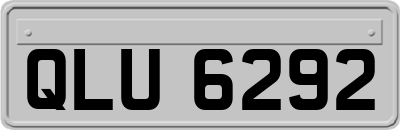 QLU 6292